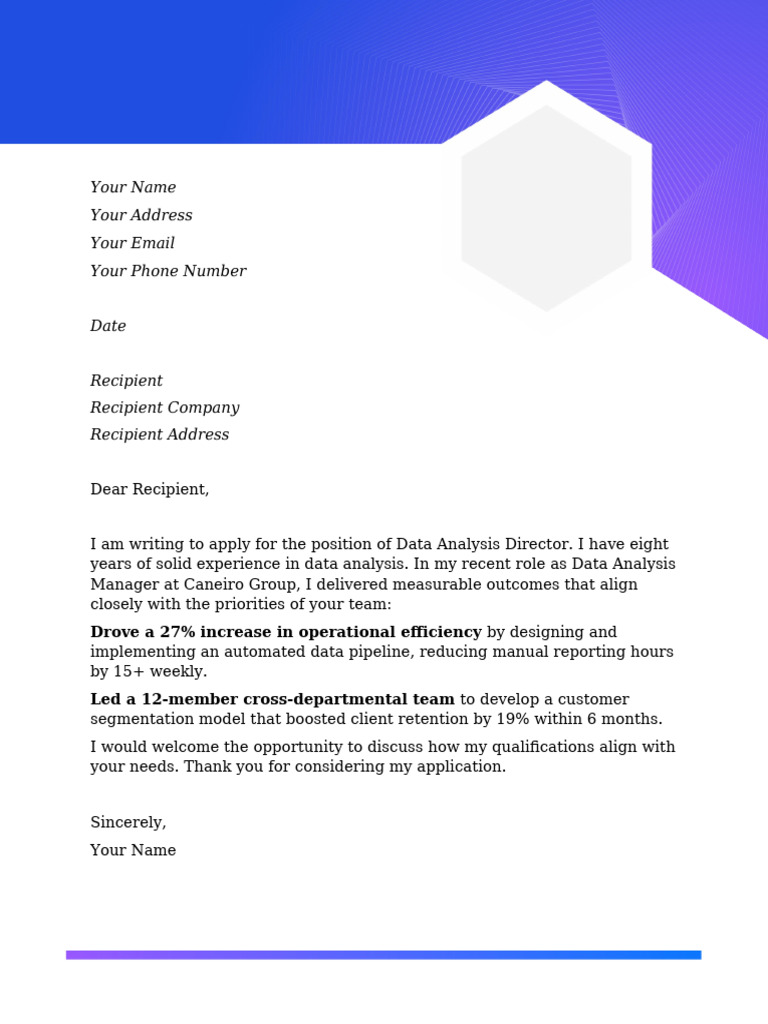 Your Name
Your Address
Your Email
Your Phone Number

Date

Recipient
Recipient Company
Recipient Address

Dear Recipient,

I am writing to apply for the position of Data Analysis Director. I have eight years of solid experience in data analysis. In my recent role as Data Analysis Manager at Caneiro Group, I delivered measurable outcomes that align closely with the priorities of your team:

Drove a 27% increase in operational efficiency by designing and implementing an automated data pipeline, reducing manual reporting hours by 15+ weekly.

Led a 12-member cross-departmental team to develop a customer segmentation model that boosted client retention by 19% within 6 months.

I would welcome the opportunity to discuss how my qualifications align with your needs. Thank you for considering my application.

Sincerely,
Your Name